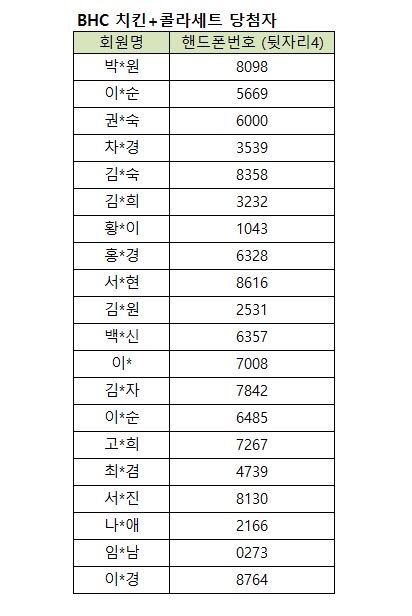 BHC 치킨+콜라세트 당첨자

| 회원명 | 핸드폰번호 (뒷자리4) |
|---|---|
| 박*원 | 8098 |
| 이*순 | 5669 |
| 권*숙 | 6000 |
| 차*경 | 3539 |
| 김*숙 | 8358 |
| 김*희 | 3232 |
| 황*이 | 1043 |
| 홍*경 | 6328 |
| 서*현 | 8616 |
| 김*원 | 2531 |
| 백*신 | 6357 |
| 이* | 7008 |
| 김*자 | 7842 |
| 이*순 | 6485 |
| 고*희 | 7267 |
| 최*겸 | 4739 |
| 서*진 | 8130 |
| 나*애 | 2166 |
| 임*남 | 0273 |
| 이*경 | 8764 |